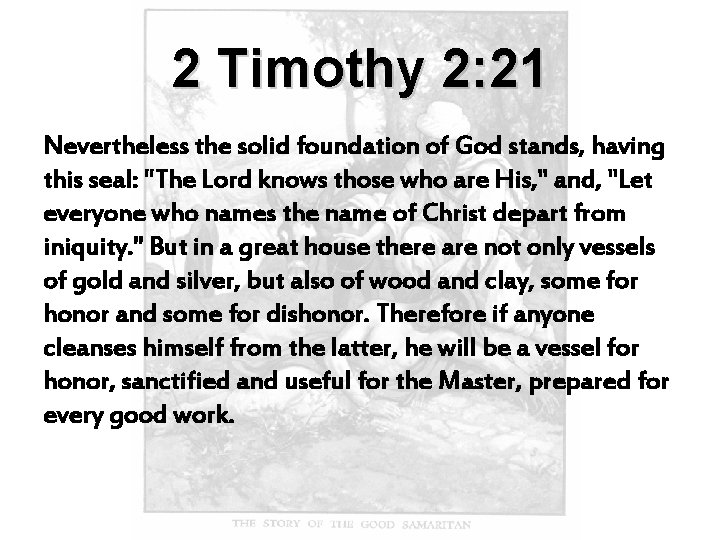 2 Timothy 2:21

Nevertheless the solid foundation of God stands, having this seal: "The Lord knows those who are His," and, "Let everyone who names the name of Christ depart from iniquity." But in a great house there are not only vessels of gold and silver, but also of wood and clay, some for honor and some for dishonor. Therefore if anyone cleanses himself from the latter, he will be a vessel for honor, sanctified and useful for the Master, prepared for every good work.

THE STORY OF THE GOOD SAMARITAN